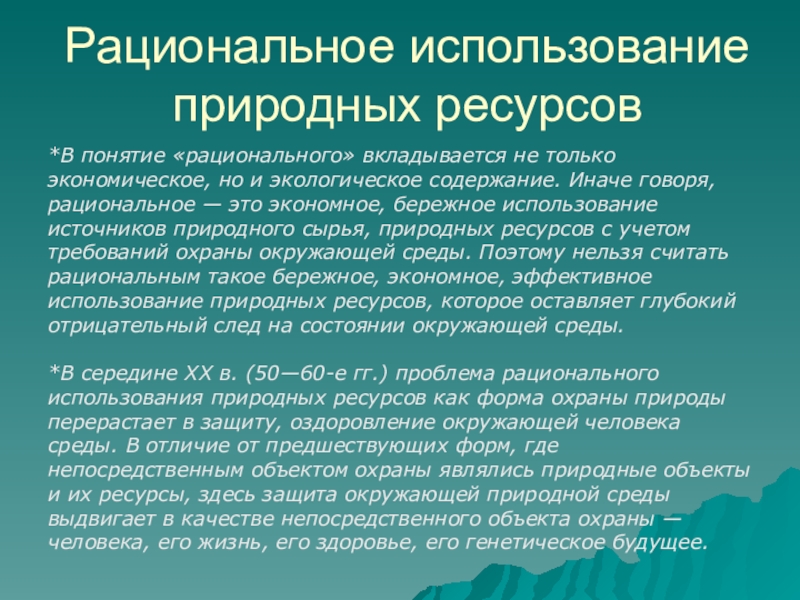 Рациональное использование природных ресурсов

*В понятие «рационального» вкладывается не только экономическое, но и экологическое содержание. Иначе говоря, рациональное — это экономное, бережное использование источников природного сырья, природных ресурсов с учетом требований охраны окружающей среды. Поэтому нельзя считать рациональным такое бережное, экономное, эффективное использование природных ресурсов, которое оставляет глубокий отрицательный след на состоянии окружающей среды.

*В середине XX в. (50—60-е гг.) проблема рационального использования природных ресурсов как форма охраны природы перерастает в защиту, оздоровление окружающей человека среды. В отличие от предшествующих форм, где непосредственным объектом охраны являлись природные объекты и их ресурсы, здесь защита окружающей природной среды выдвигает в качестве непосредственного объекта охраны — человека, его жизнь, его здоровье, его генетическое будущее.